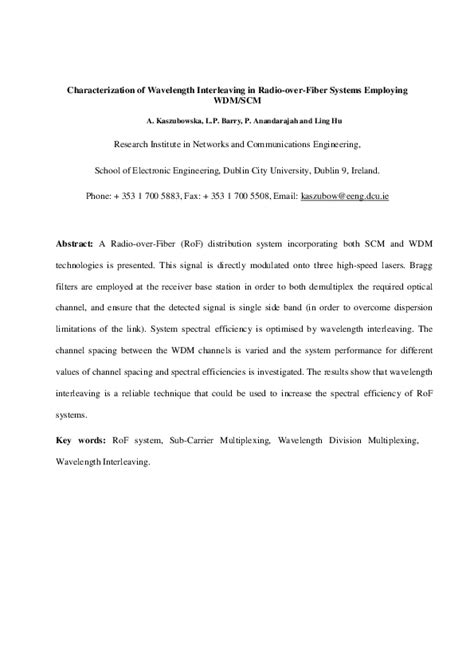 Characterization of Wavelength Interleaving in Radio-over-Fiber Systems Employing WDM/SCM

A. Kaszubowska, L.P. Barry, P. Anandarajah and Ling Hu

Research Institute in Networks and Communications Engineering,

School of Electronic Engineering, Dublin City University, Dublin 9, Ireland.

Phone: + 353 1 700 5883, Fax: + 353 1 700 5508, Email: kaszubow@eeng.dcu.ie

Abstract: A Radio-over-Fiber (RoF) distribution system incorporating both SCM and WDM technologies is presented. This signal is directly modulated onto three high-speed lasers. Bragg filters are employed at the receiver base station in order to both demultiplex the required optical channel, and ensure that the detected signal is single side band (in order to overcome dispersion limitations of the link). System spectral efficiency is optimised by wavelength interleaving. The channel spacing between the WDM channels is varied and the system performance for different values of channel spacing and spectral efficiencies is investigated. The results show that wavelength interleaving is a reliable technique that could be used to increase the spectral efficiency of RoF systems.

Key words: RoF system, Sub-Carrier Multiplexing, Wavelength Division Multiplexing, Wavelength Interleaving.